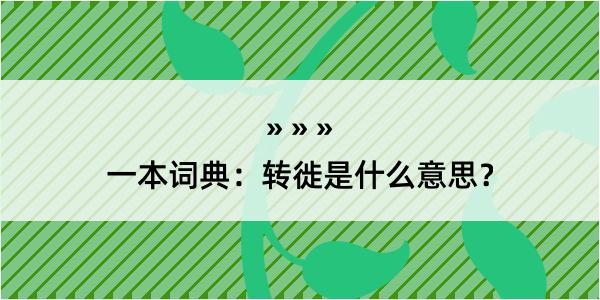 » » »

一本词典：转徙是什么意思？